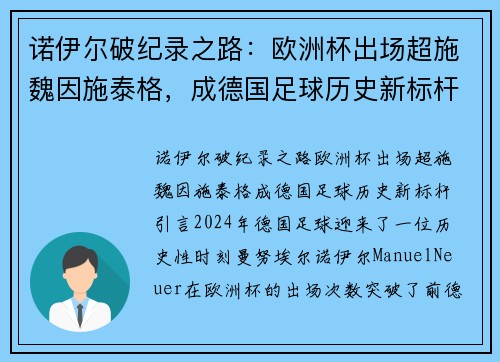 诺伊尔破纪录之路：欧洲杯出场超施魏因施泰格，成德国足球历史新标杆

诺伊尔破纪录之路欧洲杯出场超施魏因施泰格成德国足球历史新标杆引言2024年德国足球迎来了一位历史性时刻曼努埃尔诺伊尔ManuelNeuer在欧洲杯的出场次数突破了前德